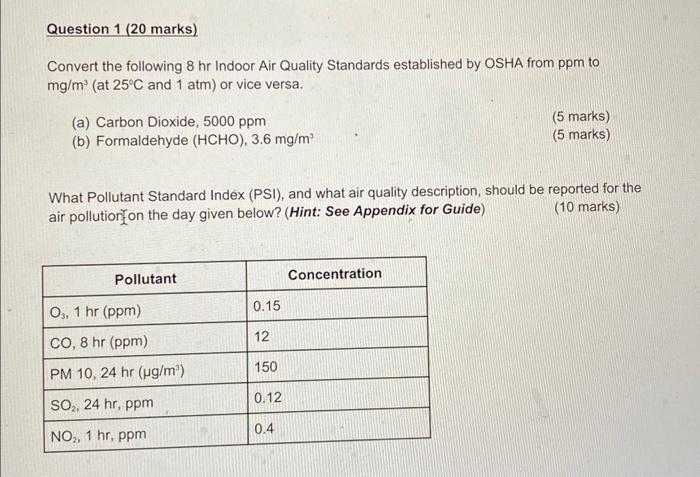 Question 1 (20 marks)

Convert the following 8 hr Indoor Air Quality Standards established by OSHA from ppm to mg/m$^3$ (at 25°C and 1 atm) or vice versa.

(a) Carbon Dioxide, 5000 ppm (5 marks)
(b) Formaldehyde (HCHO), 3.6 mg/m$^3$ (5 marks)

What Pollutant Standard Index (PSI), and what air quality description, should be reported for the air pollution on the day given below? (Hint: See Appendix for Guide) (10 marks)

| Pollutant | Concentration |
|---|---|
| $O_3$, 1 hr (ppm) | 0.15 |
| CO, 8 hr (ppm) | 12 |
| PM 10, 24 hr (µg/m$^3$) | 150 |
| $SO_2$, 24 hr, ppm | 0.12 |
| $NO_2$, 1 hr, ppm | 0.4 |